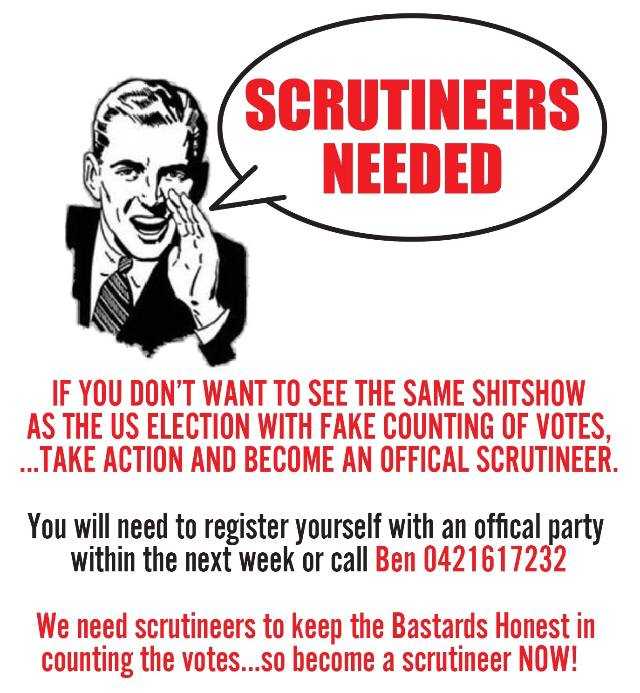 SCRUTINEERS NEEDED

IF YOU DON'T WANT TO SEE THE SAME SHITSHOW AS THE US ELECTION WITH FAKE COUNTING OF VOTES, ...TAKE ACTION AND BECOME AN OFFICAL SCRUTINEER.

You will need to register yourself with an offical party within the next week or call Ben 0421617232

We need scrutineers to keep the Bastards Honest in counting the votes...so become a scrutineer NOW!